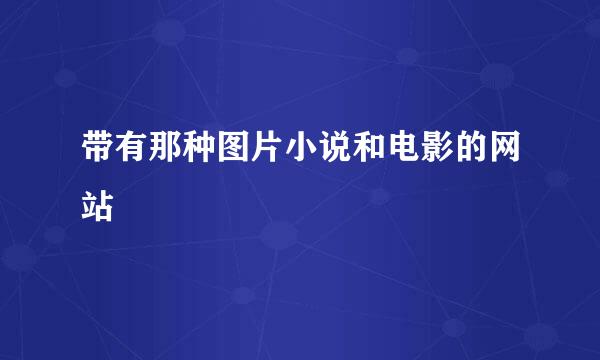 带有那种图片小说和电影的网站